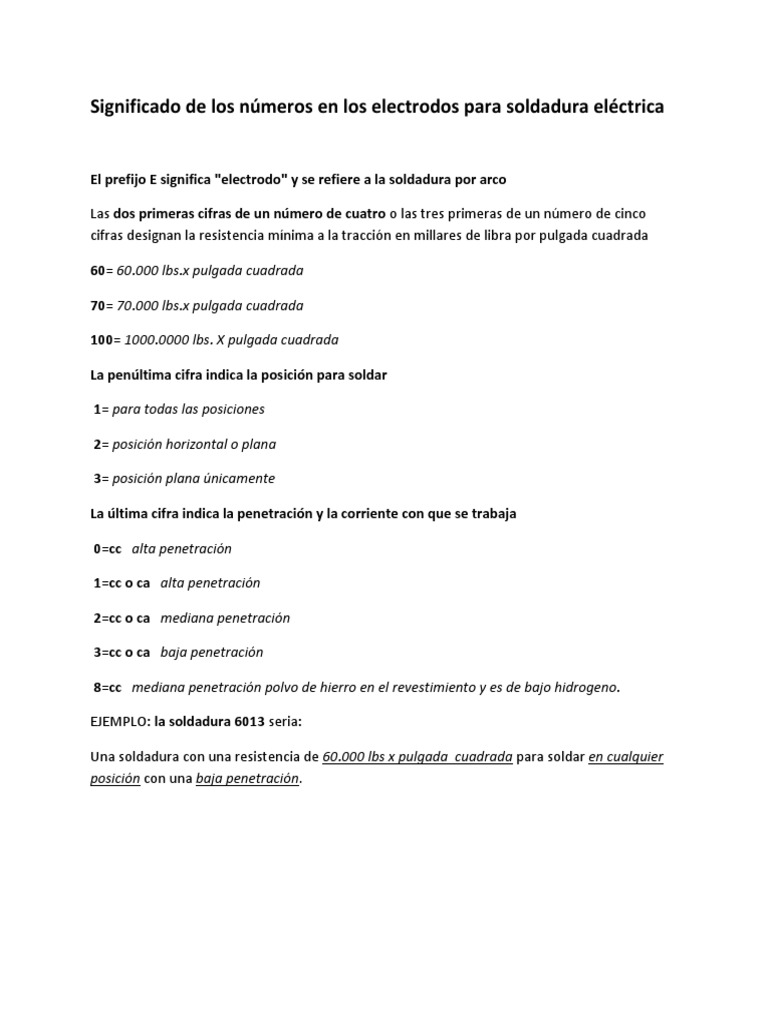 Significado de los números en los electrodos para soldadura eléctrica

El prefijo E significa "electrodo" y se refiere a la soldadura por arco

Las dos primeras cifras de un número de cuatro o las tres primeras de un número de cinco cifras designan la resistencia mínima a la tracción en millares de libra por pulgada cuadrada

60= 60.000 lbs.x pulgada cuadrada

70= 70.000 lbs.x pulgada cuadrada

100= 1000.0000 lbs. X pulgada cuadrada

La penúltima cifra indica la posición para soldar

1= para todas las posiciones

2= posición horizontal o plana

3= posición plana únicamente

La última cifra indica la penetración y la corriente con que se trabaja

0=cc alta penetración

1=cc o ca alta penetración

2=cc o ca mediana penetración

3=cc o ca baja penetración

8=cc mediana penetración polvo de hierro en el revestimiento y es de bajo hidrogeno.

EJEMPLO: la soldadura 6013 seria:

Una soldadura con una resistencia de 60.000 lbs x pulgada cuadrada para soldar en cualquier posición con una baja penetración.